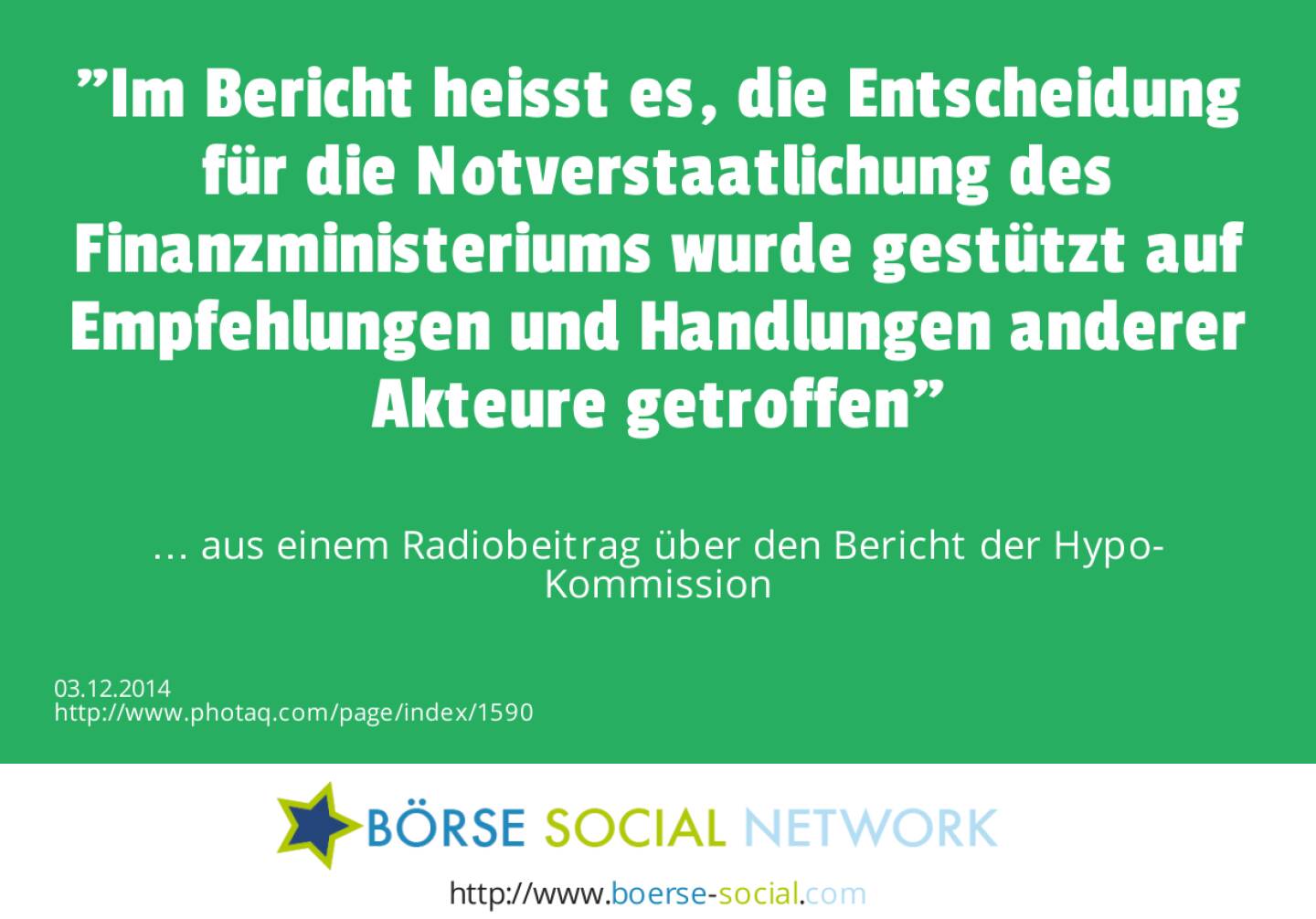 ”Im Bericht heisst es, die Entscheidung für die Notverstaatlichung des Finanzministeriums wurde gestützt auf Empfehlungen und Handlungen anderer Akteure getroffen”

... aus einem Radiobeitrag über den Bericht der Hypo-Kommission

03.12.2014
http://www.photaq.com/page/index/1590

BÖRSE SOCIAL NETWORK

http://www.boerse-social.com